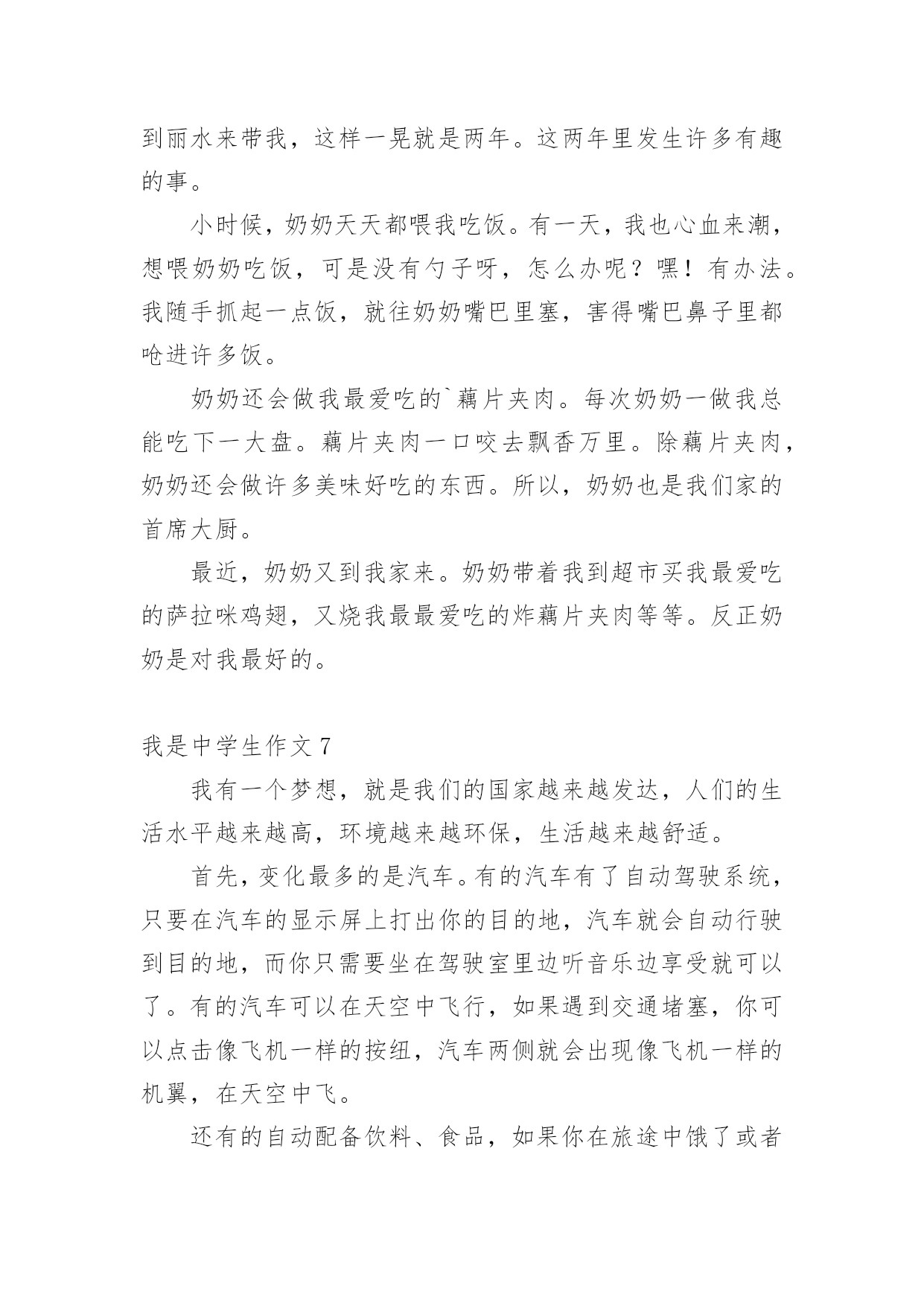 到丽水来带我，这样一晃就是两年。这两年里发生许多有趣的事。

小时候，奶奶天天都喂我吃饭。有一天，我也心血来潮，想喂奶奶吃饭，可是没有勺子呀，怎么办呢？嘿！有办法。我随手抓起一点饭，就往奶奶嘴巴里塞，害得嘴巴鼻子里都呛进许多饭。

奶奶还会做我最爱吃的`藕片夹肉。每次奶奶一做我总能吃下一大盘。藕片夹肉一口咬去飘香万里。除藕片夹肉，奶奶还会做许多美味好吃的东西。所以，奶奶也是我们家的首席大厨。

最近，奶奶又到我家来。奶奶带着我到超市买我最爱吃的萨拉咪鸡翅，又烧我最最爱吃的炸藕片夹肉等等。反正奶奶是对我最好的。

我是中学生作文 7

我有一个梦想，就是我们的国家越来越发达，人们的生活水平越来越高，环境越来越环保，生活越来越舒适。

首先，变化最多的是汽车。有的汽车有了自动驾驶系统，只要在汽车的显示屏上打出你的目的地，汽车就会自动行驶到目的地，而你只需要坐在驾驶室里边听音乐边享受就可以了。有的汽车可以在天空中飞行，如果遇到交通堵塞，你可以点击像飞机一样的按纽，汽车两侧就会出现像飞机一样的机翼，在天空中飞。

还有的自动配备饮料、食品，如果你在旅途中饿了或者